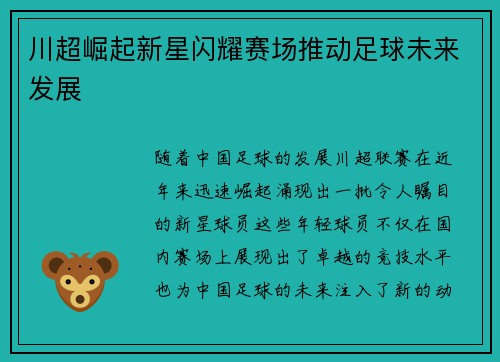 川超崛起新星闪耀赛场推动足球未来发展

随着中国足球的发展川超联赛在近年来迅速崛起涌现出一批令人瞩目的新星球员这些年轻球员不仅在国内赛场上展现出了卓越的竞技水平也为中国足球的未来注入了新的动